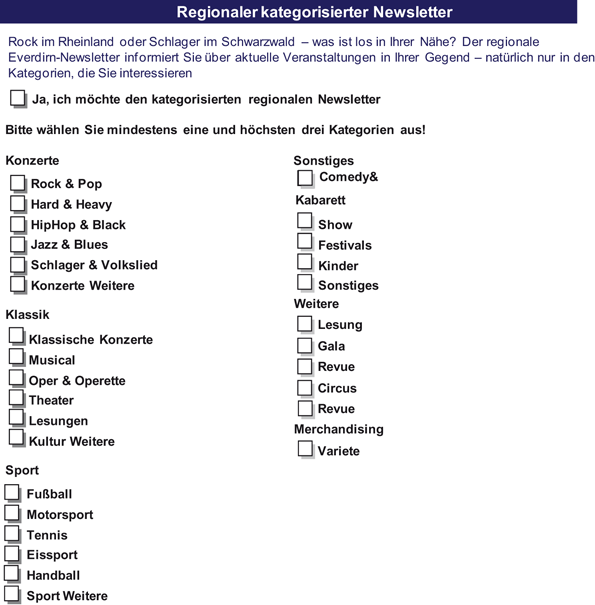 Regionaler kategorisierter Newsletter

Rock im Rheinland oder Schlager im Schwarzwald – was ist los in Ihrer Nähe? Der regionale Everdirn-Newsletter informiert Sie über aktuelle Veranstaltungen in Ihrer Gegend – natürlich nur in den Kategorien, die Sie interessieren

Ja, ich möchte den kategorisierten regionalen Newsletter

Bitte wählen Sie mindestens eine und höchsten drei Kategorien aus!

Konzerte

Rock & Pop

Hard & Heavy

HipHop & Black

Jazz & Blues

Schlager & Volkslied

Konzerte Weitere

Klassik

Klassische Konzerte

Musical

Oper & Operette

Theater

Lesungen

Kultur Weitere

Sport

Fußball

Motorsport

Tennis

Eissport

Handball

Sport Weitere

Sonstiges

Comedy&

Kabarett

Show

Festivals

Kinder

Sonstiges

Weitere

Lesung

Gala

Revue

Circus

Revue

Merchandising

Variete